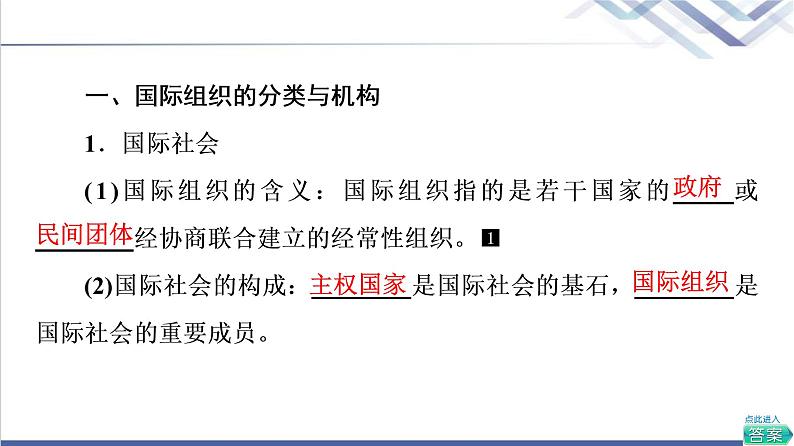 一、国际组织的分类与机构

1．国际社会

(1)国际组织的含义：国际组织指的是若干国家的政府或民间团体经协商联合建立的经常性组织。1

(2)国际社会的构成：主权国家是国际社会的基石，国际组织是国际社会的重要成员。

点此进入
答案